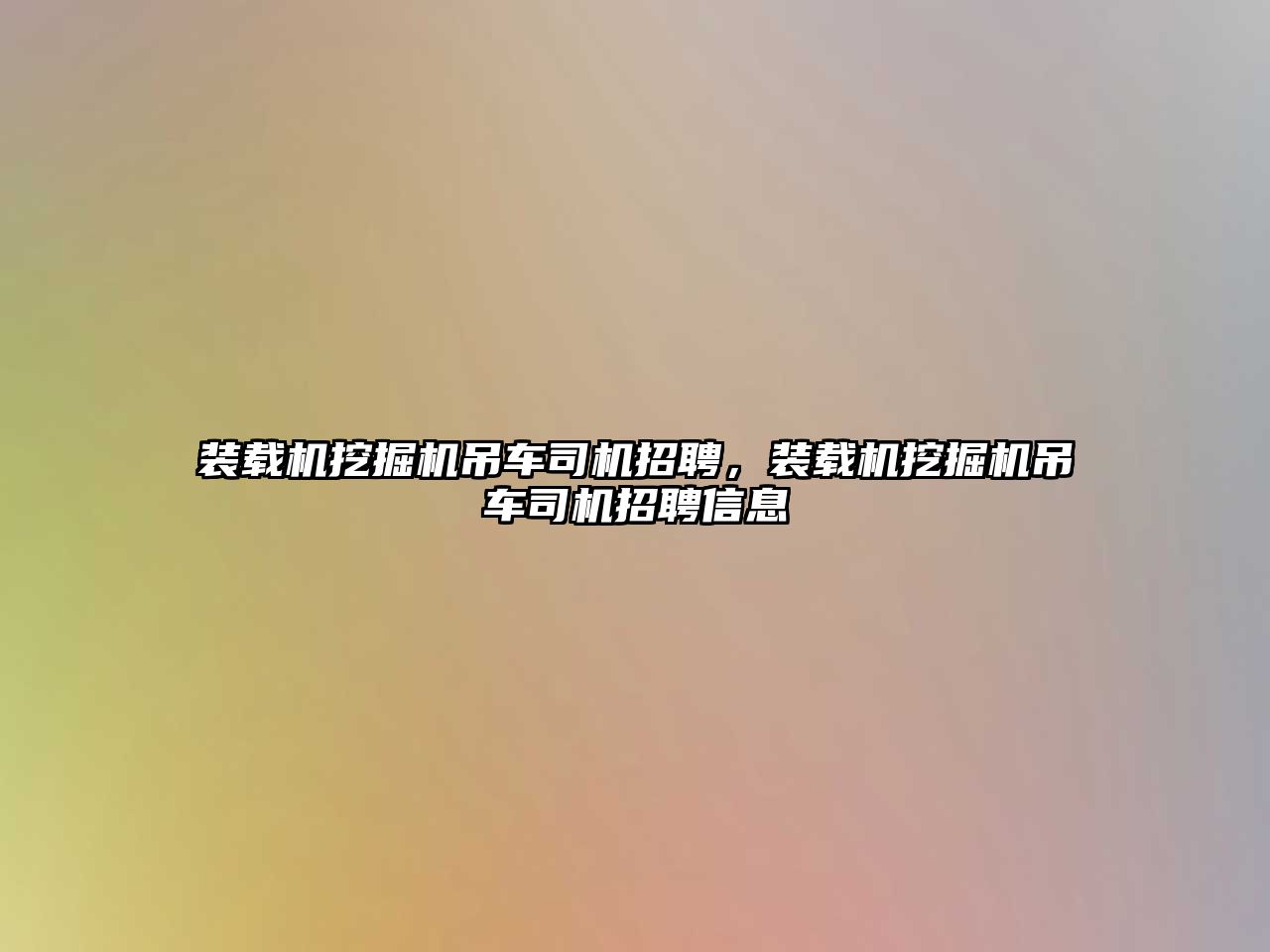 装载机挖掘机吊车司机招聘，装载机挖掘机吊车司机招聘信息